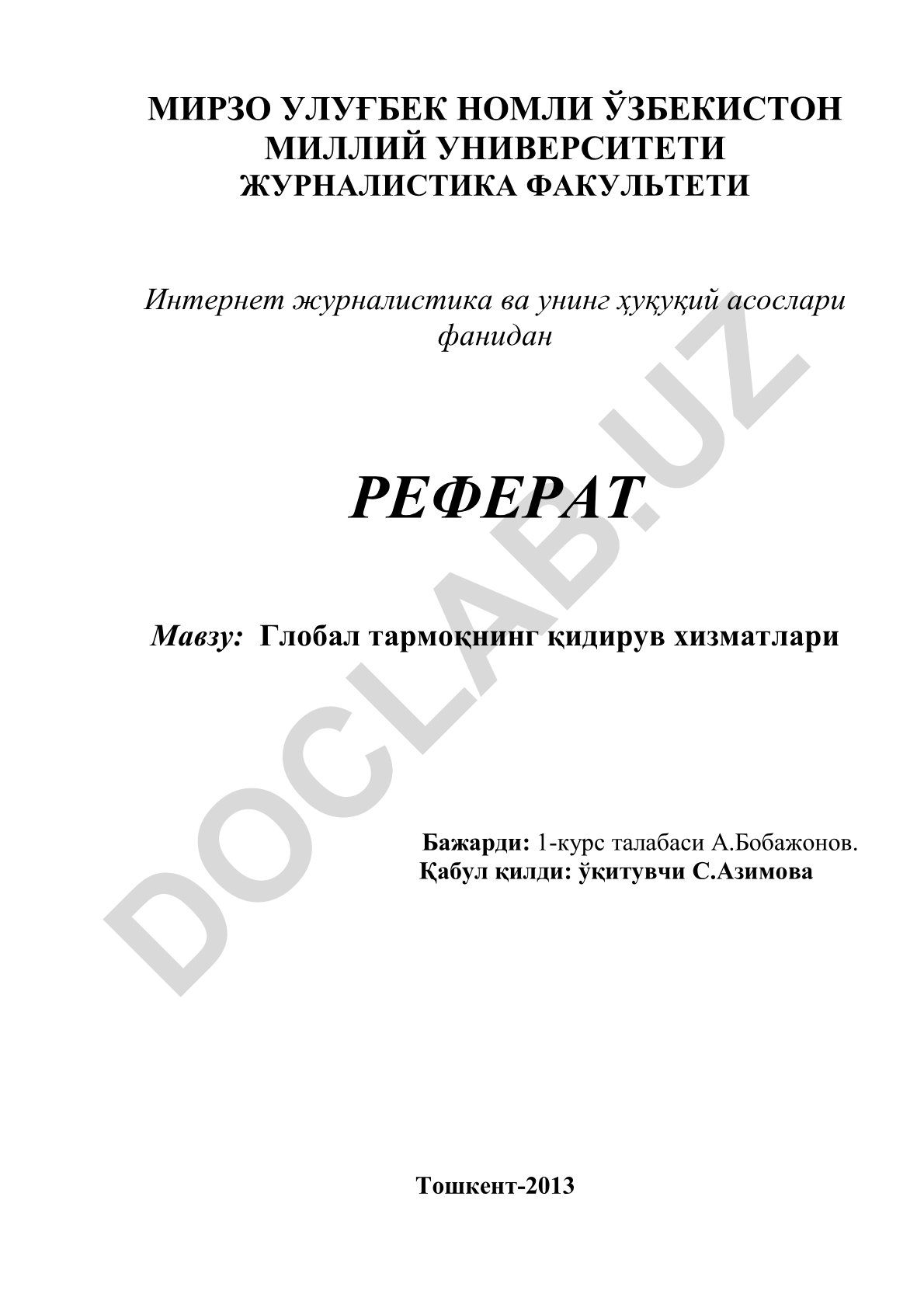 МИРЗО УЛУҒБЕК НОМЛИ ЎЗБЕКИСТОН МИЛЛИЙ УНИВЕРСИТЕТИ
ЖУРНАЛИСТИКА ФАКУЛЬТЕТИ

Интернет журналистика ва унинг ҳуқуқий асослари фанидан

РЕФЕРАТ

Мавзу: Глобал тармоқнинг қидирув хизматлари

Бажарди: 1-курс талабаси А.Бобажонов.
Қабул қилди: ўқитувчи С.Азимова

Тошкент-2013

DOCLAB.UZ